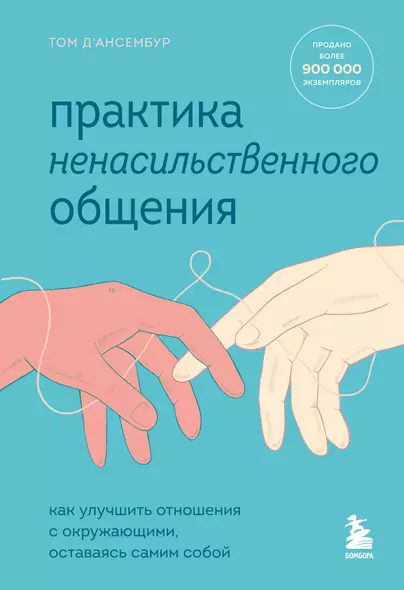 ТОМ Д'АНСЕМБУР

ПРОДАНО БОЛЕЕ 900 000 ЭКЗЕМПЛЯРОВ

практика ненасильственного общения

как улучшить отношения с окружающими, оставаясь самим собой

БОМБОРА